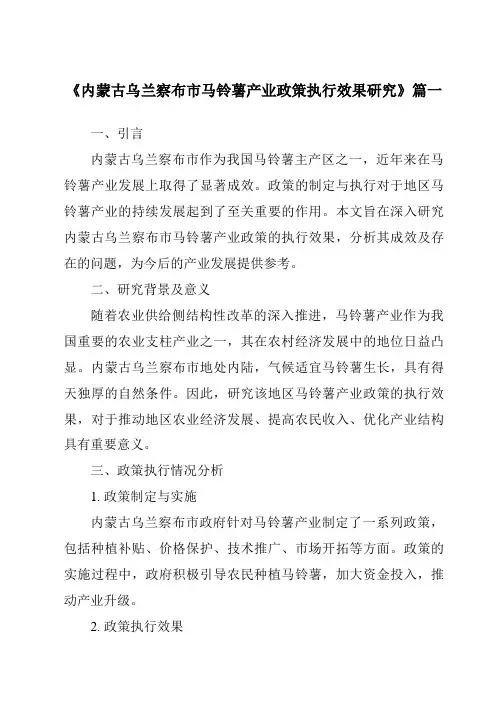 《内蒙古乌兰察布市马铃薯产业政策执行效果研究》篇一

一、引言

内蒙古乌兰察布市作为我国马铃薯主产区之一，近年来在马铃薯产业发展上取得了显著成效。政策的制定与执行对于地区马铃薯产业的持续发展起到了至关重要的作用。本文旨在深入研究内蒙古乌兰察布市马铃薯产业政策的执行效果，分析其成效及存在的问题，为今后的产业发展提供参考。

二、研究背景及意义

随着农业供给侧结构性改革的深入推进，马铃薯产业作为我国重要的农业支柱产业之一，其在农村经济发展中的地位日益凸显。内蒙古乌兰察布市地处内陆，气候适宜马铃薯生长，具有得天独厚的自然条件。因此，研究该地区马铃薯产业政策的执行效果，对于推动地区农业经济发展、提高农民收入、优化产业结构具有重要意义。

三、政策执行情况分析

1. 政策制定与实施

内蒙古乌兰察布市政府针对马铃薯产业制定了一系列政策，包括种植补贴、价格保护、技术推广、市场开拓等方面。政策的实施过程中，政府积极引导农民种植马铃薯，加大资金投入，推动产业升级。

2. 政策执行效果